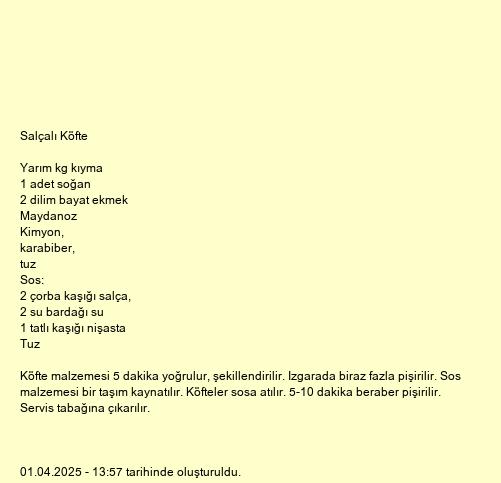 Salçalı Köfte

Yarım kg kıyma
1 adet soğan
2 dilim bayat ekmek
Maydanoz
Kimyon,
karabiber,
tuz
Sos:
2 çorba kaşığı salça,
2 su bardağı su
1 tatlı kaşığı nişasta
Tuz

Köfte malzemesi 5 dakika yoğrulur, şekillendirilir. Izgarada biraz fazla pişirilir. Sos malzemesi bir taşım kaynatılır. Köfteler sosa atılır. 5-10 dakika beraber pişirilir. Servis tabağına çıkarılır.

01.04.2025 - 13:57 tarihinde oluşturuldu.